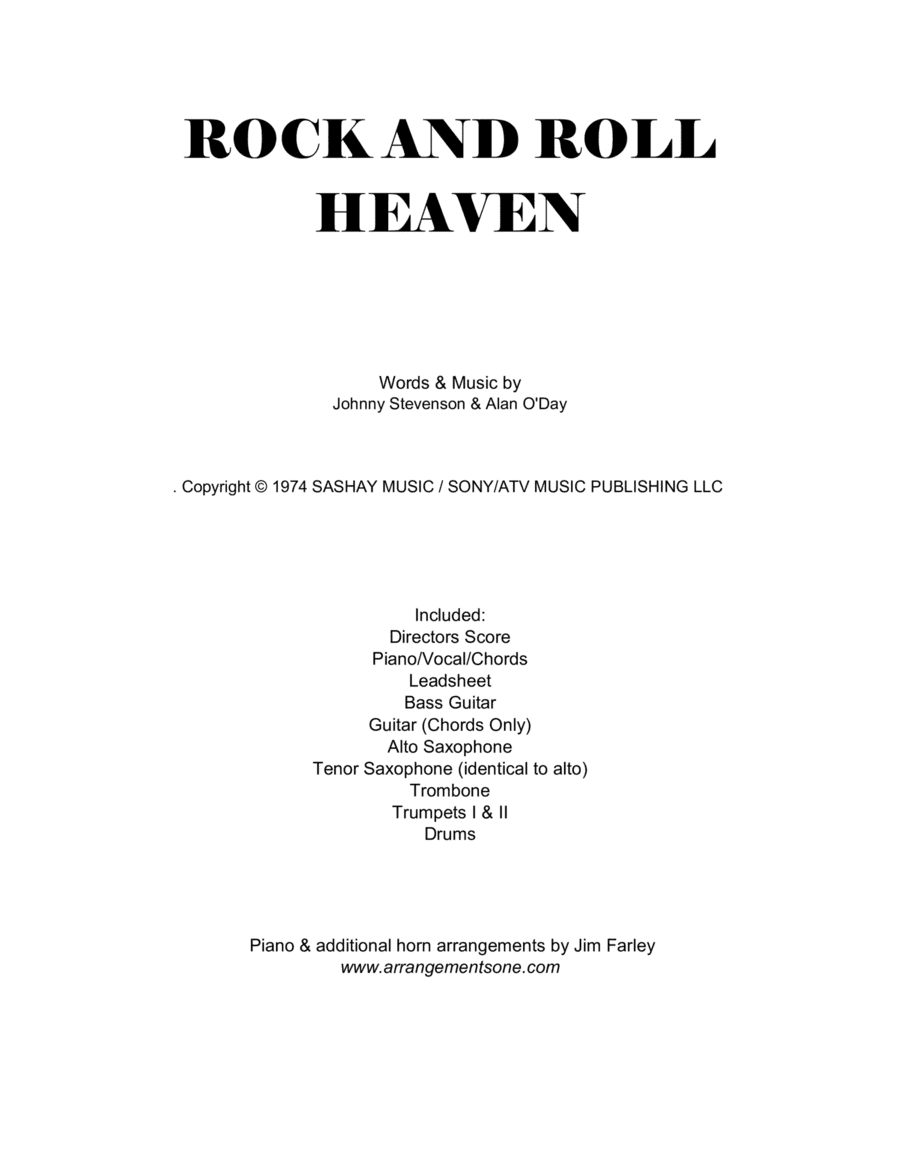 ROCK AND ROLL HEAVEN

Words & Music by
Johnny Stevenson & Alan O'Day

. Copyright © 1974 SASHAY MUSIC / SONY/ATV MUSIC PUBLISHING LLC

Included:
Directors Score
Piano/Vocal/Chords
Leadsheet
Bass Guitar
Guitar (Chords Only)
Alto Saxophone
Tenor Saxophone (identical to alto)
Trombone
Trumpets I & II
Drums

Piano & additional horn arrangements by Jim Farley
www.arrangementsone.com